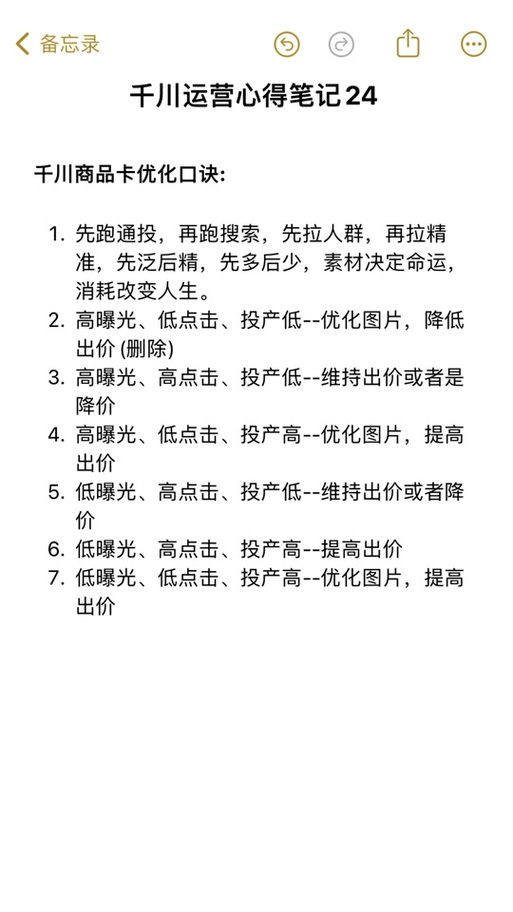 备忘录

千川运营心得笔记24

千川商品卡优化口诀:

1. 先跑通投，再跑搜索，先拉人群，再拉精准，先泛后精，先多后少，素材决定命运，消耗改变人生。
2. 高曝光、低点击、投产低--优化图片，降低出价 (删除)
3. 高曝光、高点击、投产低--维持出价或者是降价
4. 高曝光、低点击、投产高--优化图片，提高出价
5. 低曝光、高点击、投产低--维持出价或者降价
6. 低曝光、高点击、投产高--提高出价
7. 低曝光、低点击、投产高--优化图片，提高出价